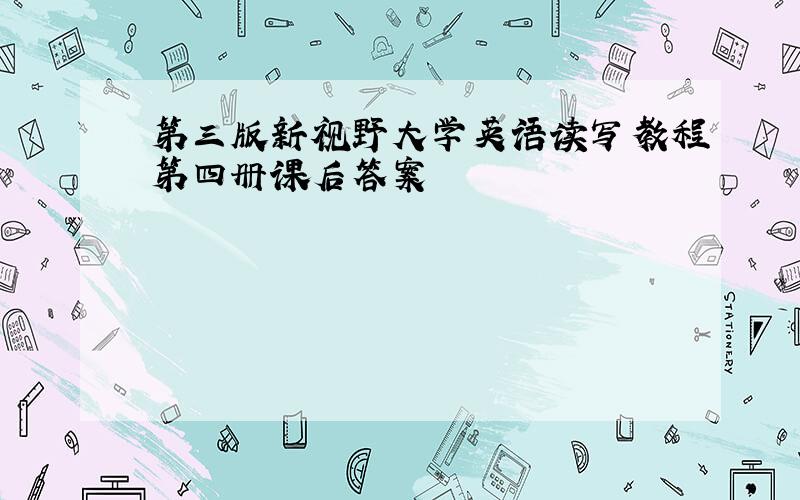 第三版新视野大学英语读写教程第四册课后答案

STATIONERY